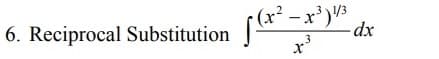 6. Reciprocal Substitution $\int \frac{(x^2 - x^3)^{1/3}}{x^3} dx$